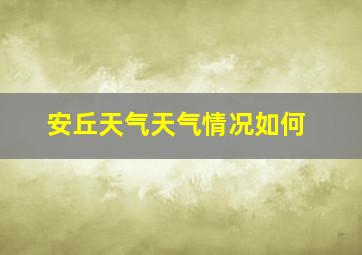 安丘天气天气情况如何